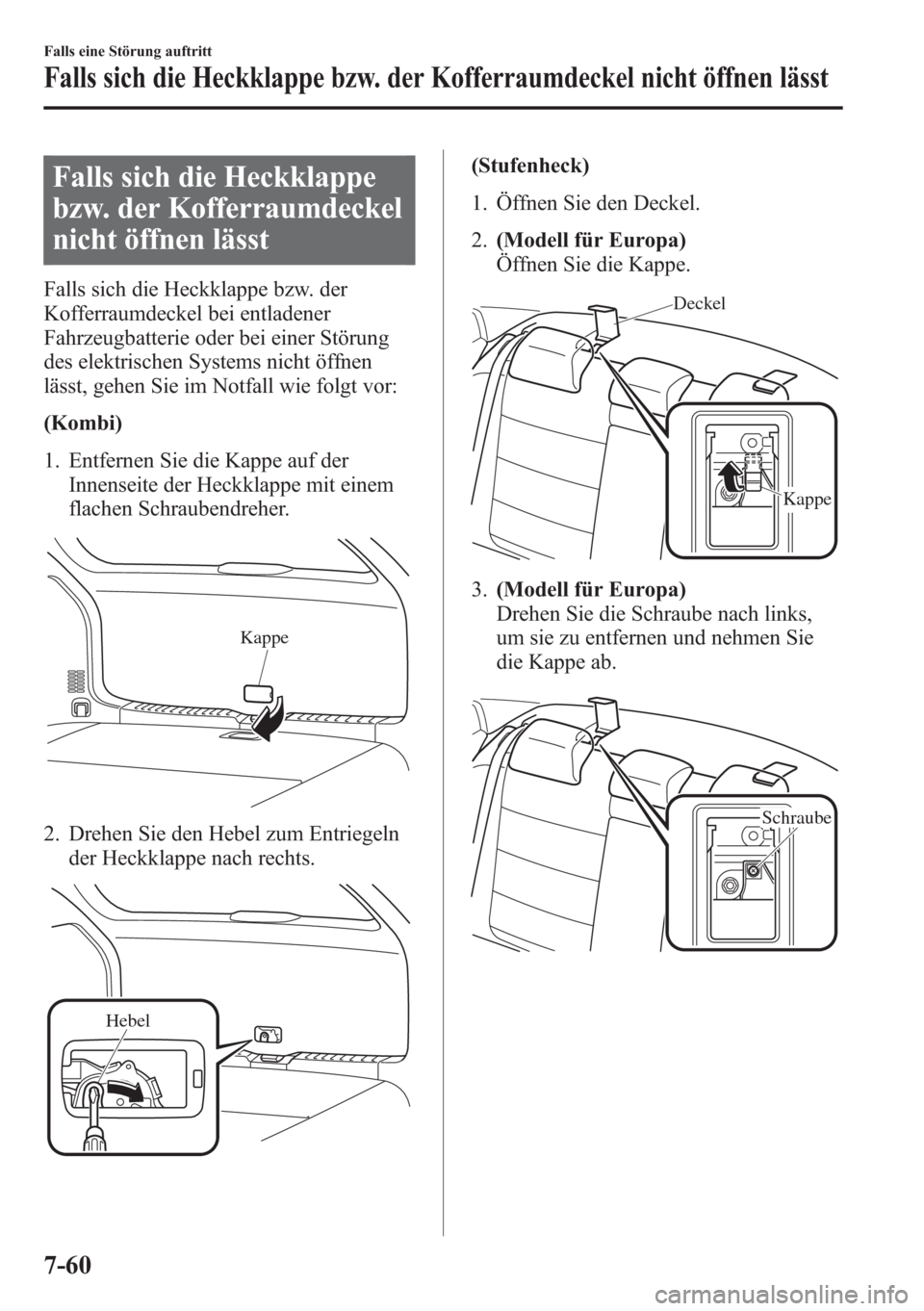 Falls eine Störung auftritt

Falls sich die Heckklappe bzw. der Kofferraumdeckel nicht öffnen lässt

Falls sich die Heckklappe bzw. der Kofferraumdeckel nicht öffnen lässt

Falls sich die Heckklappe bzw. der Kofferraumdeckel bei entladener Fahrzeugbatterie oder bei einer Störung des elektrischen Systems nicht öffnen lässt, gehen Sie im Notfall wie folgt vor:

(Kombi)

1. Entfernen Sie die Kappe auf der Innenseite der Heckklappe mit einem flachen Schraubendreher.

Kappe

2. Drehen Sie den Hebel zum Entriegeln der Heckklappe nach rechts.

Hebel

(Stufenheck)

1. Öffnen Sie den Deckel.

2. (Modell für Europa)
Öffnen Sie die Kappe.

Deckel

Kappe

3. (Modell für Europa)
Drehen Sie die Schraube nach links, um sie zu entfernen und nehmen Sie die Kappe ab.

Schraube

7-60

carmanualsonline.info